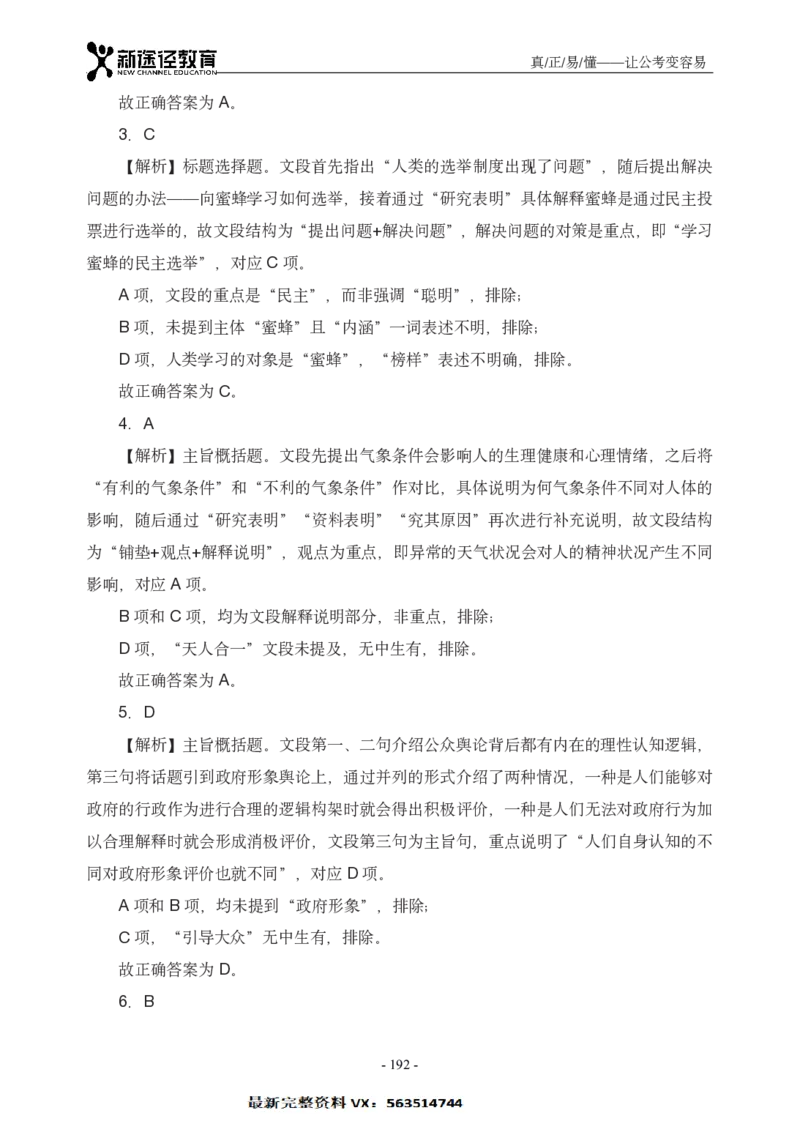 新途径教育
NEW CHANNEL EDUCATION

真/正/易/懂——让公考变容易

故正确答案为 A。

3. C

【解析】标题选择题。文段首先指出“人类的选举制度出现了问题”，随后提出解决问题的办法——向蜜蜂学习如何选举，接着通过“研究表明”具体解释蜜蜂是通过民主投票进行选举的，故文段结构为“提出问题+解决问题”，解决问题的对策是重点，即“学习蜜蜂的民主选举”，对应 C 项。

A 项，文段的重点是“民主”，而非强调“聪明”，排除；

B 项，未提到主体“蜜蜂”且“内涵”一词表述不明，排除；

D 项，人类学习的对象是“蜜蜂”，“榜样”表述不明确，排除。

故正确答案为 C。

4. A

【解析】主旨概括题。文段先提出气象条件会影响人的生理健康和心理情绪，之后将“有利的气象条件”和“不利的气象条件”作对比，具体说明为何气象条件不同对人体的影响，随后通过“研究表明”“资料表明”“究其原因”再次进行补充说明，故文段结构为“铺垫+观点+解释说明”，观点为重点，即异常的天气状况会对人的精神状况产生不同影响，对应 A 项。

B 项和 C 项，均为文段解释说明部分，非重点，排除；

D 项，“天人合一”文段未提及，无中生有，排除。

故正确答案为 A。

5. D

【解析】主旨概括题。文段第一、二句介绍公众舆论背后都有内在的理性认知逻辑，第三句将话题引到政府形象舆论上，通过并列的形式介绍了两种情况，一种是人们能够对政府的行政作为进行合理的逻辑构架时就会得出积极评价，一种是人们无法对政府行为加以合理解释时就会形成消极评价，文段第三句为主旨句，重点说明了“人们自身认知的不同对政府形象评价也就不同”，对应 D 项。

A 项和 B 项，均未提到“政府形象”，排除；

C 项，“引导大众”无中生有，排除。

故正确答案为 D。

6. B

- 192 -

最新完整资料 VX：563514744